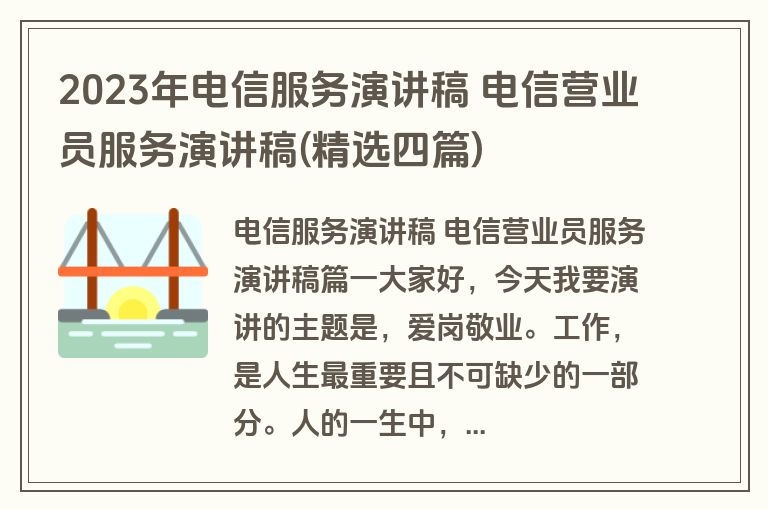 2023年电信服务演讲稿 电信营业员服务演讲稿(精选四篇)

电信服务演讲稿 电信营业员服务演讲稿篇一大家好，今天我要演讲的主题是，爱岗敬业。工作，是人生最重要且不可缺少的一部分。人的一生中，...